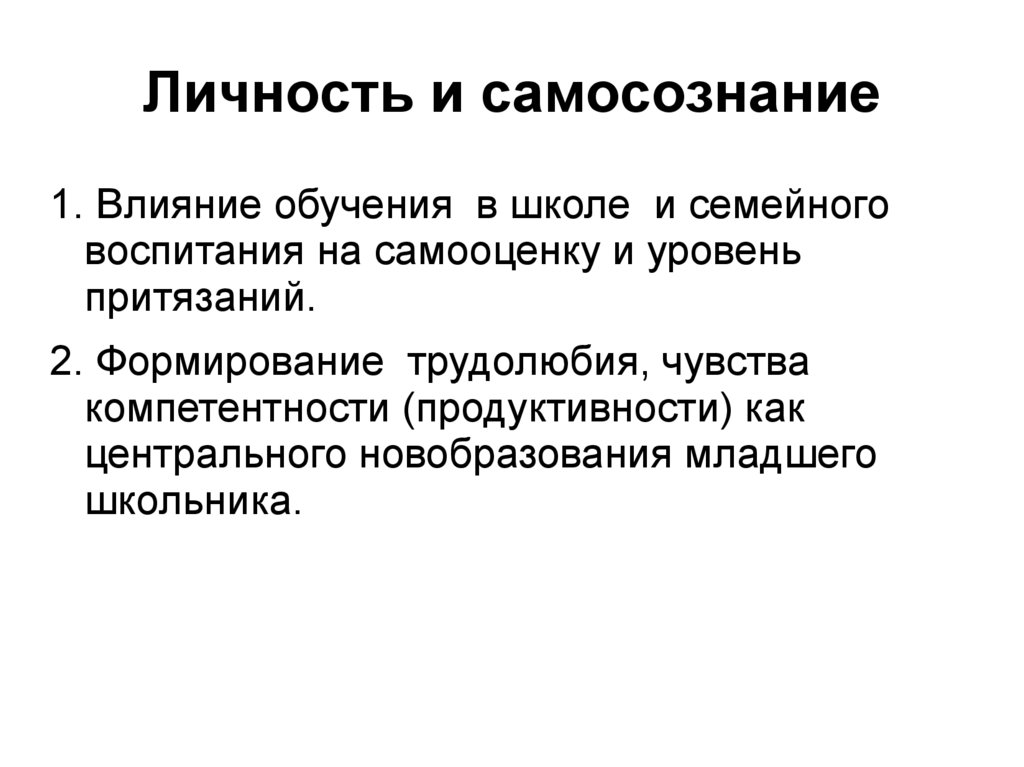 Личность и самосознание

1. Влияние обучения в школе и семейного воспитания на самооценку и уровень притязаний.

2. Формирование трудолюбия, чувства компетентности (продуктивности) как центрального новобразования младшего школьника.